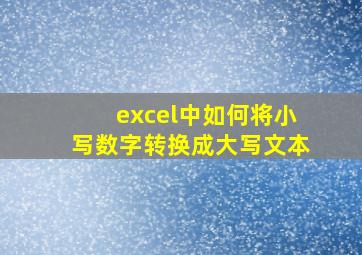 excel中如何将小写数字转换成大写文本